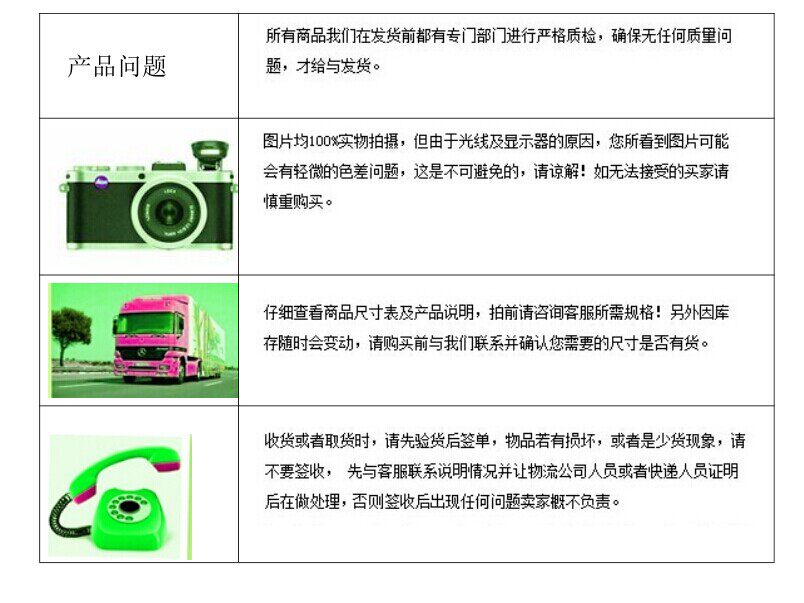 | 产品问题 | 所有商品我们在发货前都有专门部门进行严格质检，确保无任何质量问题，才给与发货。 |
|---|---|
|  | 图片均100%实物拍摄，但由于光线及显示器的原因，您所看到图片可能会有轻微的色差问题，这是不可避免的，请谅解！如无法接受的买家请慎重购买。 |
|  | 仔细查看商品尺寸表及产品说明，拍前请咨询客服所需规格！另外因库存随时会变动，请购买前与我们联系并确认您需要的尺寸是否有货。 |
|  | 收货或者取货时，请先验货后签单，物品若有损坏，或者是少货现象，请不要签收， 先与客服联系说明情况并让物流公司人员或者快递人员证明后在做处理，否则签收后出现任何问题卖家概不负责。 |